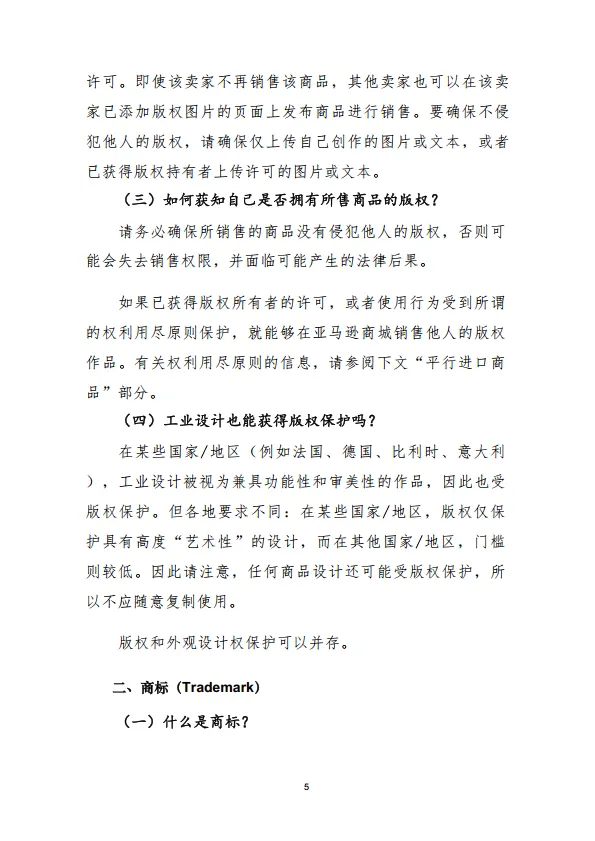 许可。即使该卖家不再销售该商品，其他卖家也可以在该卖家已添加版权图片的页面上发布商品进行销售。要确保不侵犯他人的版权，请确保仅上传自己创作的图片或文本，或者已获得版权持有者上传许可的图片或文本。

（三）如何获知自己是否拥有所售商品的版权？

请务必确保所销售的商品没有侵犯他人的版权，否则可能会失去销售权限，并面临可能产生的法律后果。

如果已获得版权所有者的许可，或者使用行为受到所谓的权利用尽原则保护，就能够在亚马逊商城销售他人的版权作品。有关权利用尽原则的信息，请参阅下文“平行进口商品”部分。

（四）工业设计也能获得版权保护吗？

在某些国家/地区（例如法国、德国、比利时、意大利），工业设计被视为兼具功能性和审美性的作品，因此也受版权保护。但各地要求不同：在某些国家/地区，版权仅保护具有高度“艺术性”的设计，而在其他国家/地区，门槛则较低。因此请注意，任何商品设计还可能受版权保护，所以不应随意复制使用。

版权和外观设计权保护可以并存。

二、商标（Trademark）

（一）什么是商标？

5